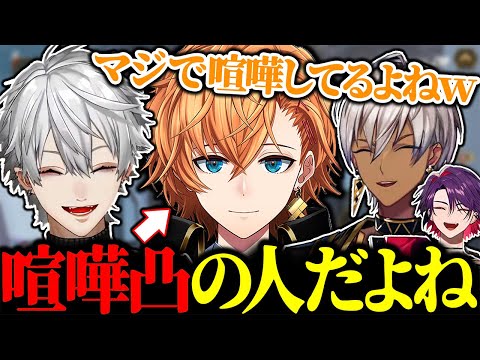 マジで喧嘩してるよねw

喧嘩凸の人だよね